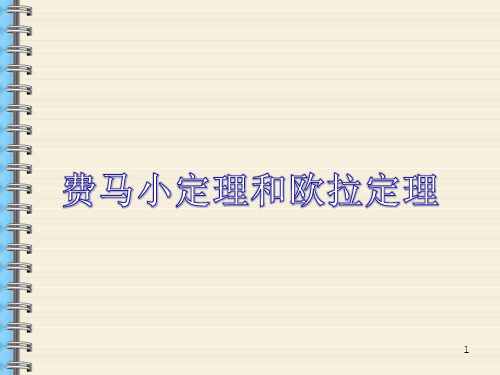 费马小定理和欧拉定理

1